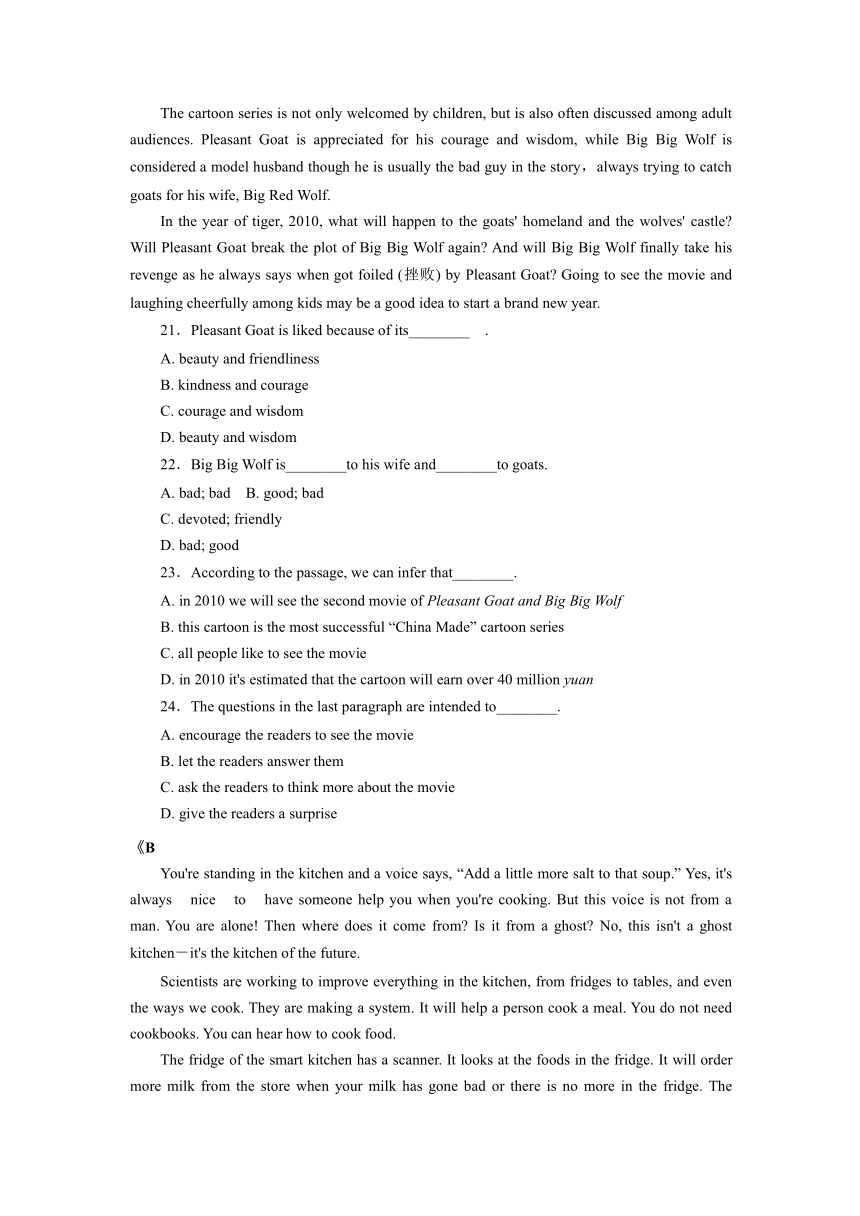 The cartoon series is not only welcomed by children, but is also often discussed among adult audiences. Pleasant Goat is appreciated for his courage and wisdom, while Big Big Wolf is considered a model husband though he is usually the bad guy in the story，always trying to catch goats for his wife, Big Red Wolf.

In the year of tiger, 2010, what will happen to the goats' homeland and the wolves' castle? Will Pleasant Goat break the plot of Big Big Wolf again? And will Big Big Wolf finally take his revenge as he always says when got foiled (挫败) by Pleasant Goat? Going to see the movie and laughing cheerfully among kids may be a good idea to start a brand new year.

21．Pleasant Goat is liked because of its________ .

A. beauty and friendliness

B. kindness and courage

C. courage and wisdom

D. beauty and wisdom

22．Big Big Wolf is________to his wife and________to goats.

A. bad; bad B. good; bad

C. devoted; friendly

D. bad; good

23．According to the passage, we can infer that________.

A. in 2010 we will see the second movie of Pleasant Goat and Big Big Wolf

B. this cartoon is the most successful “China Made” cartoon series

C. all people like to see the movie

D. in 2010 it's estimated that the cartoon will earn over 40 million yuan

24．The questions in the last paragraph are intended to________.

A. encourage the readers to see the movie

B. let the readers answer them

C. ask the readers to think more about the movie

D. give the readers a surprise

《B

You're standing in the kitchen and a voice says, “Add a little more salt to that soup.” Yes, it's always nice to have someone help you when you're cooking. But this voice is not from a man. You are alone! Then where does it come from? Is it from a ghost? No, this isn't a ghost kitchen－it's the kitchen of the future.

Scientists are working to improve everything in the kitchen, from fridges to tables, and even the ways we cook. They are making a system. It will help a person cook a meal. You do not need cookbooks. You can hear how to cook food.

The fridge of the smart kitchen has a scanner. It looks at the foods in the fridge. It will order more milk from the store when your milk has gone bad or there is no more in the fridge. The